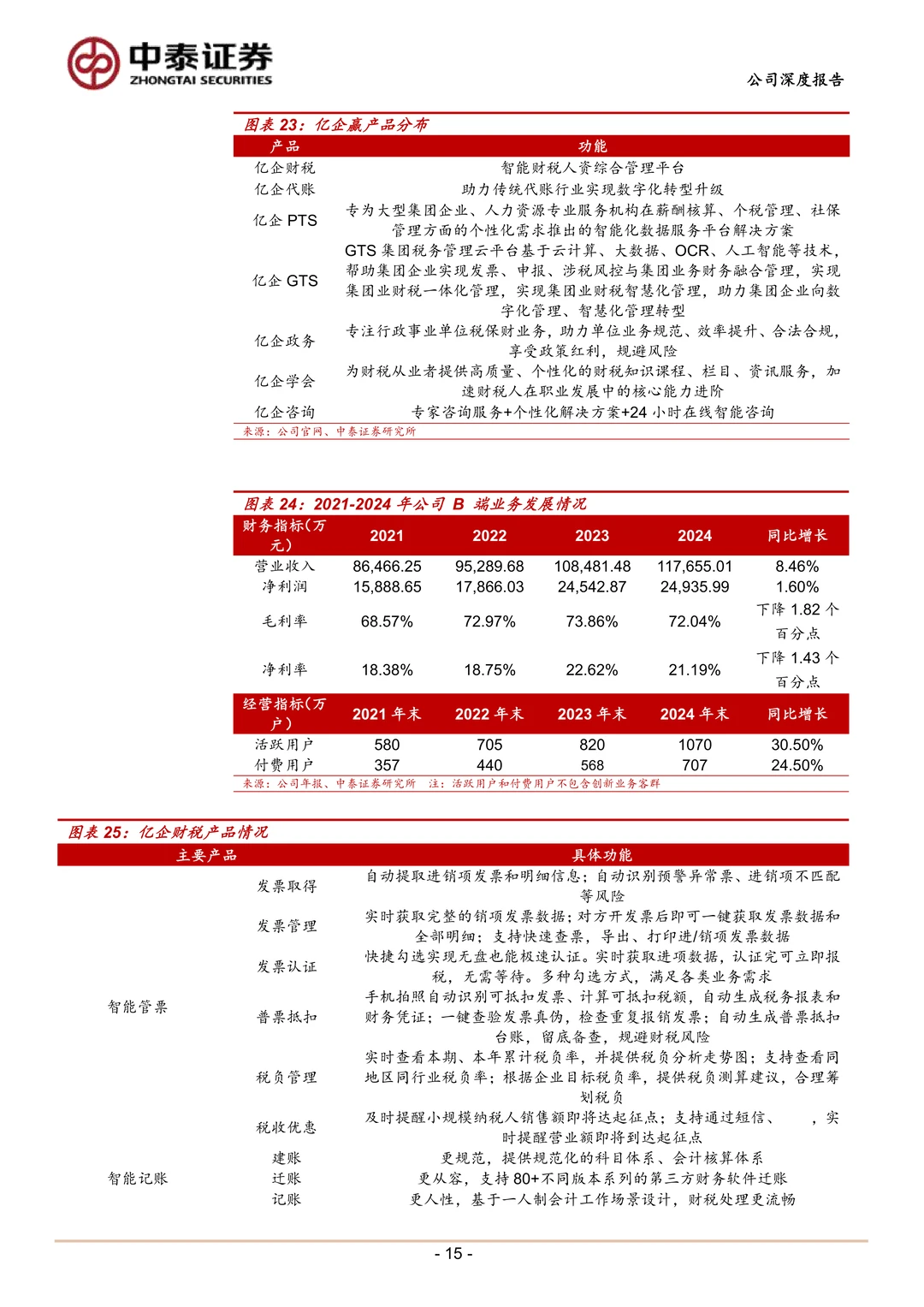 中泰证券
ZHONGTAI SECURITIES

公司深度报告

图表 23：亿企赢产品分布

| 产品 | 功能 |
|---|---|
| 亿企财税 | 智能财税人资综合管理平台 |
| 亿企代账 | 助力传统代账行业实现数字化转型升级 |
| 亿企 PTS | 专为大型集团企业、人力资源专业服务机构在薪酬核算、个税管理、社保管理方面的个性化需求推出的智能化数据服务平台解决方案 |
| 亿企 GTS | GTS 集团税务管理云平台基于云计算、大数据、OCR、人工智能等技术，帮助集团企业实现发票、申报、涉税风控与集团业务财务融合管理，实现集团业财税一体化管理，实现集团业财税智慧化管理，助力集团企业向数字化管理、智慧化管理转型 |
| 亿企政务 | 专注行政事业单位税保财业务，助力单位业务规范、效率提升、合法合规，享受政策红利，规避风险 |
| 亿企学会 | 为财税从业者提供高质量、个性化的财税知识课程、栏目、资讯服务，加速财税人在职业发展中的核心能力进阶 |
| 亿企咨询 | 专家咨询服务+个性化解决方案+24 小时在线智能咨询 |

来源：公司官网、中泰证券研究所

图表 24：2021-2024 年公司 B 端业务发展情况

| 财务指标(万元) | 2021 | 2022 | 2023 | 2024 | 同比增长 |
|---|---|---|---|---|---|
| 营业收入 | 86,466.25 | 95,289.68 | 108,481.48 | 117,655.01 | 8.46% |
| 净利润 | 15,888.65 | 17,866.03 | 24,542.87 | 24,935.99 | 1.60% |
| 毛利率 | 68.57% | 72.97% | 73.86% | 72.04% | 下降 1.82 个百分点 |
| 净利率 | 18.38% | 18.75% | 22.62% | 21.19% | 下降 1.43 个百分点 |
| 经营指标(万户) | 2021 年末 | 2022 年末 | 2023 年末 | 2024 年末 | 同比增长 |
| 活跃用户 | 580 | 705 | 820 | 1070 | 30.50% |
| 付费用户 | 357 | 440 | 568 | 707 | 24.50% |

来源：公司年报、中泰证券研究所　注：活跃用户和付费用户不包含创新业务客群

图表 25：亿企财税产品情况

| 主要产品 | | 具体功能 |
|---|---|---|
| 智能管票 | 发票取得 | 自动提取进销项发票和明细信息；自动识别预警异常票、进销项不匹配等风险 |
| | 发票管理 | 实时获取完整的销项发票数据；对方开发票后即可一键获取发票数据和全部明细；支持快速查票，导出、打印进/销项发票数据 |
| | 发票认证 | 快捷勾选实现无盘也能极速认证。实时获取进项数据，认证完可立即报税，无需等待。多种勾选方式，满足各类业务需求 |
| | 普票抵扣 | 手机拍照自动识别可抵扣发票、计算可抵扣税额，自动生成税务报表和财务凭证；一键查验发票真伪，检查重复报销发票；自动生成普票抵扣台账，留底备查，规避财税风险 |
| | 税负管理 | 实时查看本期、本年累计税负率，并提供税负分析走势图；支持查看同地区同行业税负率；根据企业目标税负率，提供税负测算建议，合理筹划税负 |
| | 税收优惠 | 及时提醒小规模纳税人销售额即将达起征点；支持通过短信、　，实时提醒营业额即将到达起征点 |
| 智能记账 | 建账 | 更规范，提供规范化的科目体系、会计核算体系 |
| | 迁账 | 更从容，支持 80+不同版本系列的第三方财务软件迁账 |
| | 记账 | 更人性，基于一人制会计工作场景设计，财税处理更流畅 |

- 15 -